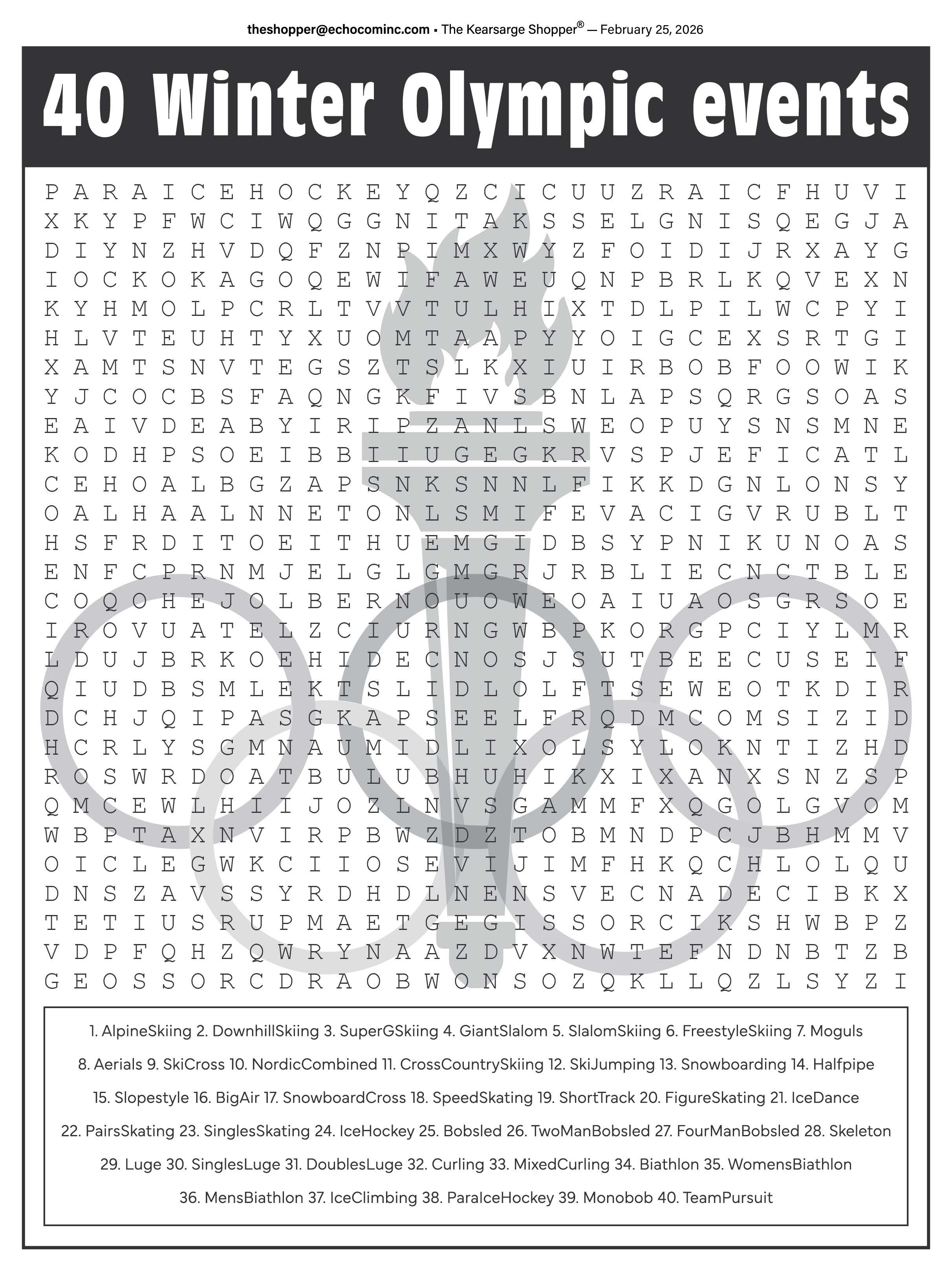 theshopper@echocominc.com • The Kearsarge Shopper® — February 25, 2026

40 Winter Olympic events

P A R A I C E H O C K E Y Q Z C I C U U Z R A I C F H U V I
X K Y P F W C I W Q G G N I T A K S S E L G N I S Q E G J A
D I Y N Z H V D Q F Z N P I M X W Y Z F O I D I J R X A Y G
I O C K O K A G O Q E W I F A W E U Q N P B R L K Q V E X N
K Y H M O L P C R L T V V T U L H I X T D L P I L W C P Y I
H L V T E U H T Y X U O M T A A P Y Y O I G C E X S R T G I
X A M T S N V T E G S Z T S L K X I U I R B O B F O O W I K
Y J C O C B S F A Q N G K F I V S B N L A P S Q R G S O A S
E A I V D E A B Y I R I P Z A N L S W E O P U Y S N S M N E
K O D H P S O E I B B I I U G E G K R V S P J E F I C A T L
C E H O A L B G Z A P S N K S N N L F I K K D G N L O N S Y
O A L H A A L N N E T O N L S M I F E V A C I G V R U B L T
H S F R D I T O E I T H U E M G I D B S Y P N I K U N O A S
E N F C P R N M J E L G L G M G R J R B L I E C N C T B L E
C O Q O H E J O L B E R N O U O W E O A I U A O S G R S O E
I R O V U A T E L Z C I U R N G W B P K O R G P C I Y L M R
L D U J B R K O E H I D E C N O S J S U T B E E C U S E I F
Q I U D B S M L E K T S L I D L O L F T S E W E O T K D I R
D C H J Q I P A S G K A P S E E L F R Q D M C O M S I Z I D
H C R L Y S G M N A U M I D L I X O L S Y L O K N T I Z H D
R O S W R D O A T B U L U B H U H I K X I X A N X S N Z S P
Q M C E W L H I I J O Z L N V S G A M M F X Q G O L G V O M
W B P T A X N V I R P B W Z D Z T O B M N D P C J B H M M V
O I C L E G W K C I I O S E V I J I M F H K Q C H L O L Q U
D N S Z A V S S Y R D H D L N E N S V E C N A D E C I B K X
T E T I U S R U P M A E T G E G I S S O R C I K S H W B P Z
V D P F Q H Z Q W R Y N A A Z D V X N W T E F N D N B T Z B
G E O S S O R C D R A O B W O N S O Z Q K L L Q Z L S Y Z I

1. AlpineSkiing 2. DownhillSkiing 3. SuperGSkiing 4. GiantSlalom 5. SlalomSkiing 6. FreestyleSkiing 7. Moguls 8. Aerials 9. SkiCross 10. NordicCombined 11. CrossCountrySkiing 12. SkiJumping 13. Snowboarding 14. Halfpipe 15. Slopestyle 16. BigAir 17. SnowboardCross 18. SpeedSkating 19. ShortTrack 20. FigureSkating 21. IceDance 22. PairsSkating 23. SinglesSkating 24. IceHockey 25. Bobsled 26. TwoManBobsled 27. FourManBobsled 28. Skeleton 29. Luge 30. SinglesLuge 31. DoublesLuge 32. Curling 33. MixedCurling 34. Biathlon 35. WomensBiathlon 36. MensBiathlon 37. IceClimbing 38. ParaIceHockey 39. Monobob 40. TeamPursuit